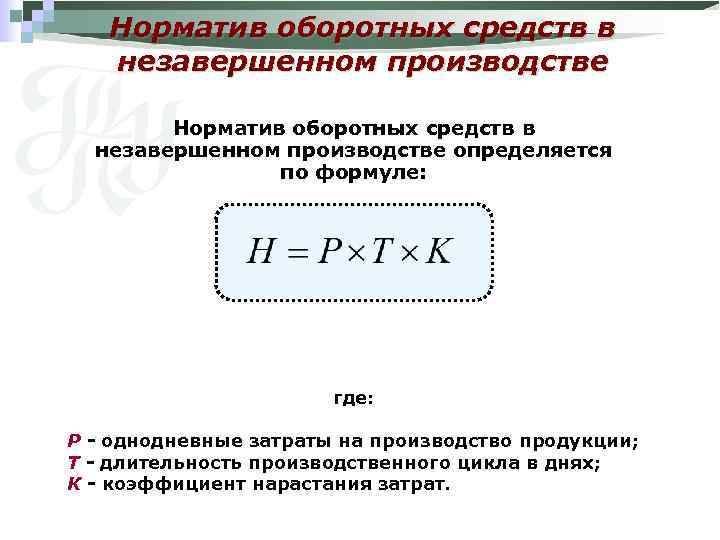 Норматив оборотных средств в незавершенном производстве

Норматив оборотных средств в незавершенном производстве определяется по формуле:

$H = P \times T \times K$

где:

Р - однодневные затраты на производство продукции;
Т - длительность производственного цикла в днях;
К - коэффициент нарастания затрат.